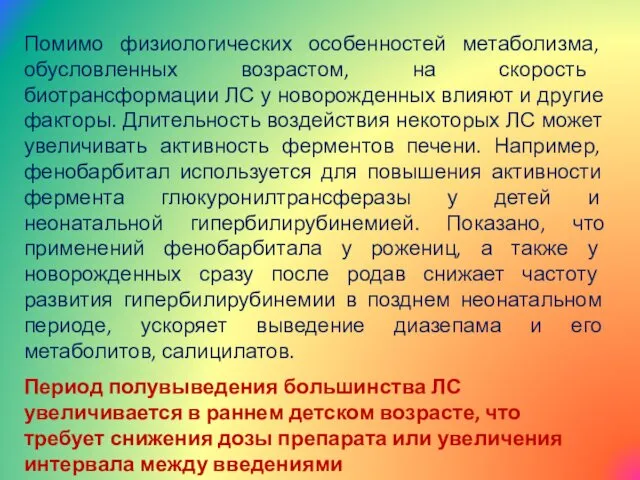 Помимо физиологических особенностей метаболизма, обусловленных возрастом, на скорость биотрансформации ЛС у новорожденных влияют и другие факторы. Длительность воздействия некоторых ЛС может увеличивать активность ферментов печени. Например, фенобарбитал используется для повышения активности фермента глюкуронилтрансферазы у детей и неонатальной гипербилирубинемией. Показано, что применений фенобарбитала у рожениц, а также у новорожденных сразу после родав снижает частоту развития гипербилирубинемии в позднем неонатальном периоде, ускоряет выведение диазепама и его метаболитов, салицилатов.

Период полувыведения большинства ЛС увеличивается в раннем детском возрасте, что требует снижения дозы препарата или увеличения интервала между введениями